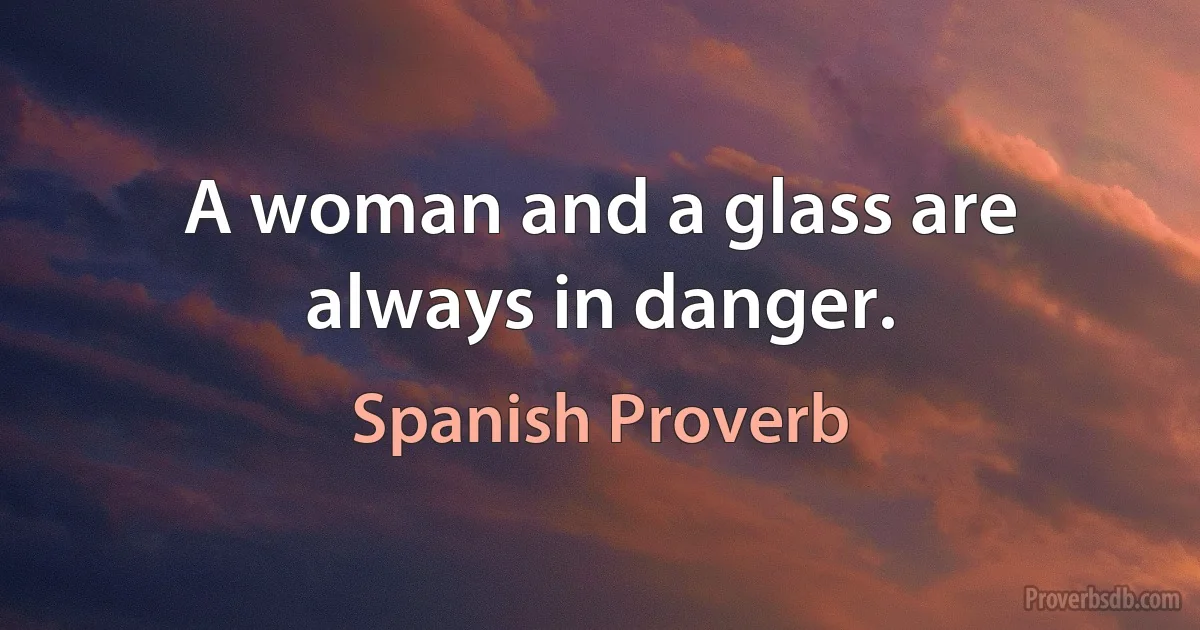 A woman and a glass are always in danger.

Spanish Proverb

Proverbsdb.com